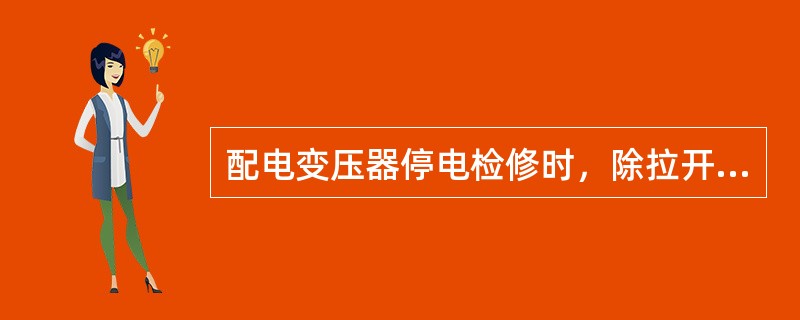 配电变压器停电检修时，除拉开...